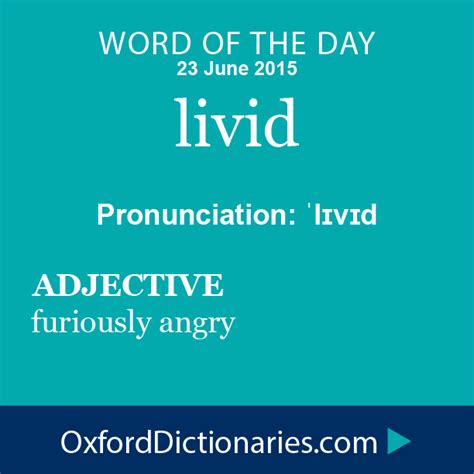 WORD OF THE DAY
23 June 2015

livid

Pronunciation: ˈlɪvɪd

ADJECTIVE
furiously angry

OxfordDictionaries.com